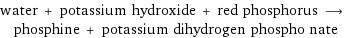 water + potassium hydroxide + red phosphorus ⟶ phosphine + potassium dihydrogen phospho nate